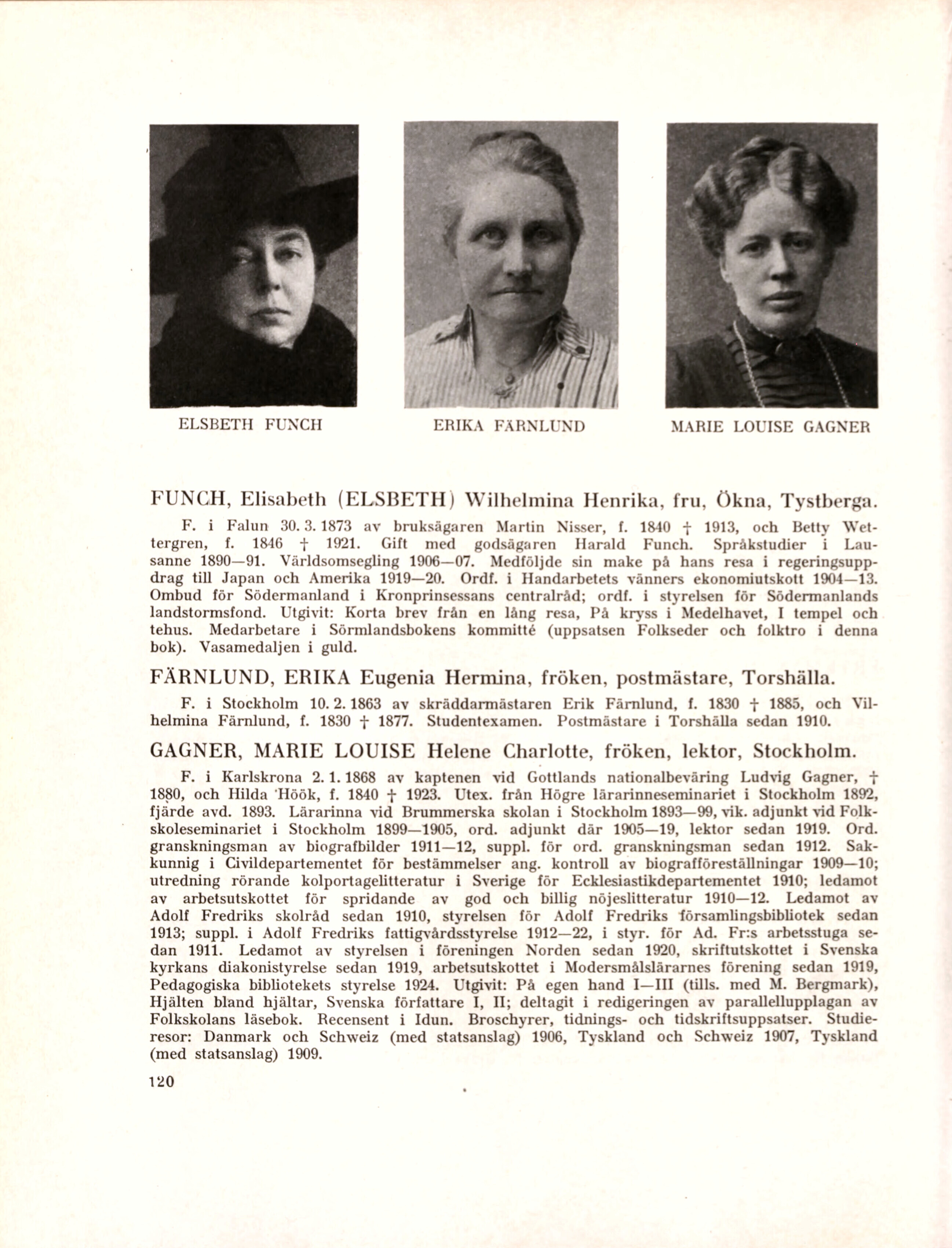 ELSBETH FUNCH

ERIKA FÄRNLUND

MARIE LOUISE GAGNER

FUNCH, Elisabeth (ELSBETH) Wilhelmina Henrika, fru, Ökna, Tystberga.

F. i Falun 30. 3. 1873 av bruksägaren Martin Nisser, f. 1840 † 1913, och Betty Wettergren, f. 1846 † 1921. Gift med godsägaren Harald Funch. Språkstudier i Lausanne 1890—91. Världsomsegling 1906—07. Medföljde sin make på hans resa i regeringsuppdrag till Japan och Amerika 1919—20. Ordf. i Handarbetets vänners ekonomiutskott 1904—13. Ombud för Södermanland i Kronprinsessans centralråd; ordf. i styrelsen för Södermanlands landstormsfond. Utgivit: Korta brev från en lång resa, På kryss i Medelhavet, I tempel och tehus. Medarbetare i Sörmlandsbokens kommitté (uppsatsen Folkseder och folktro i denna bok). Vasamedaljen i guld.

FÄRNLUND, ERIKA Eugenia Hermina, fröken, postmästare, Torshälla.

F. i Stockholm 10. 2. 1863 av skräddarmästaren Erik Färnlund, f. 1830 † 1885, och Vilhelmina Färnlund, f. 1830 † 1877. Studentexamen. Postmästare i Torshälla sedan 1910.

GAGNER, MARIE LOUISE Helene Charlotte, fröken, lektor, Stockholm.

F. i Karlskrona 2. 1. 1868 av kaptenen vid Gottlands nationalbeväring Ludvig Gagner, † 1880, och Hilda Höök, f. 1840 † 1923. Utex. från Högre lärarinneseminariet i Stockholm 1892, fjärde avd. 1893. Lärarinna vid Brummerska skolan i Stockholm 1893—99, vik. adjunkt vid Folkskoleseminariet i Stockholm 1899—1905, ord. adjunkt där 1905—19, lektor sedan 1919. Ord. granskningsman av biografbilder 1911—12, suppl. för ord. granskningsman sedan 1912. Sakkunnig i Civildepartementet för bestämmelser ang. kontroll av biografföreställningar 1909—10; utredning rörande kolportagelitteratur i Sverige för Ecklesiastikdepartementet 1910; ledamot av arbetsutskottet för spridande av god och billig nöjeslitteratur 1910—12. Ledamot av Adolf Fredriks skolråd sedan 1910, styrelsen för Adolf Fredriks församlingsbibliotek sedan 1913; suppl. i Adolf Fredriks fattigvårdsstyrelse 1912—22, i styr. för Ad. Fr:s arbetsstuga sedan 1911. Ledamot av styrelsen i föreningen Norden sedan 1920, skriftutskottet i Svenska kyrkans diakonistyrelse sedan 1919, arbetsutskottet i Modersmålslärarnes förening sedan 1919, Pedagogiska bibliotekets styrelse 1924. Utgivit: På egen hand I—III (tills. med M. Bergmark), Hjälten bland hjältar, Svenska författare I, II; deltagit i redigeringen av parallellupplagan av Folkskolans läsebok. Recensent i Idun. Broschyrer, tidnings- och tidskriftsuppsatser. Studieresor: Danmark och Schweiz (med statsanslag) 1906, Tyskland och Schweiz 1907, Tyskland (med statsanslag) 1909.

120